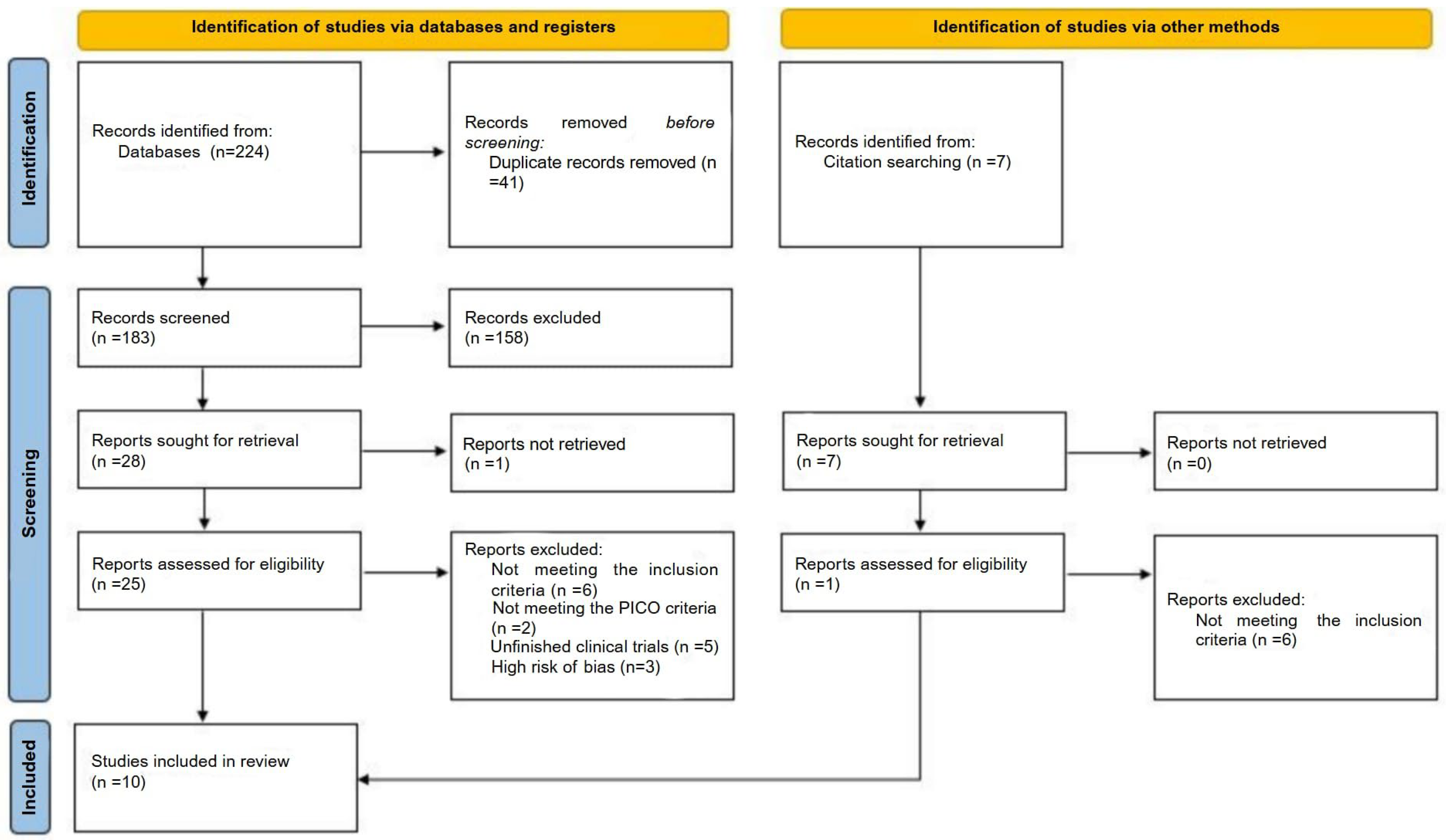 Identification of studies via databases and registers

Identification of studies via other methods

Identification

Records identified from:
Databases (n=224)

Records removed before screening:
Duplicate records removed (n =41)

Records identified from:
Citation searching (n =7)

Screening

Records screened
(n =183)

Records excluded
(n =158)

Reports sought for retrieval
(n =28)

Reports not retrieved
(n =1)

Reports sought for retrieval
(n =7)

Reports not retrieved
(n =0)

Reports assessed for eligibility
(n =25)

Reports excluded:
Not meeting the inclusion criteria (n =6)
Not meeting the PICO criteria (n =2)
Unfinished clinical trials (n =5)
High risk of bias (n=3)

Reports assessed for eligibility
(n =1)

Reports excluded:
Not meeting the inclusion criteria (n =6)

Included

Studies included in review
(n =10)